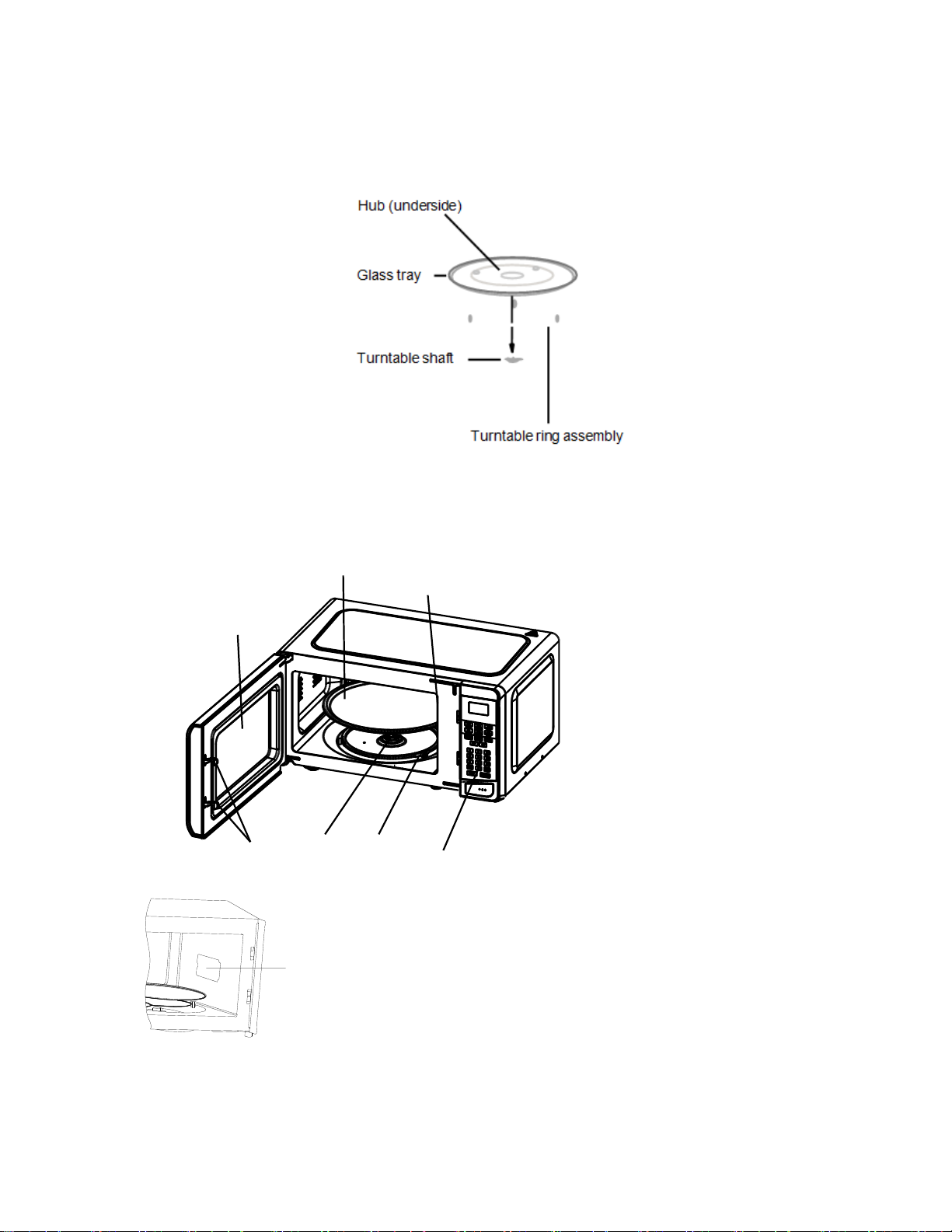 Hub (underside)

Glass tray

Turntable shaft

Turntable ring assembly